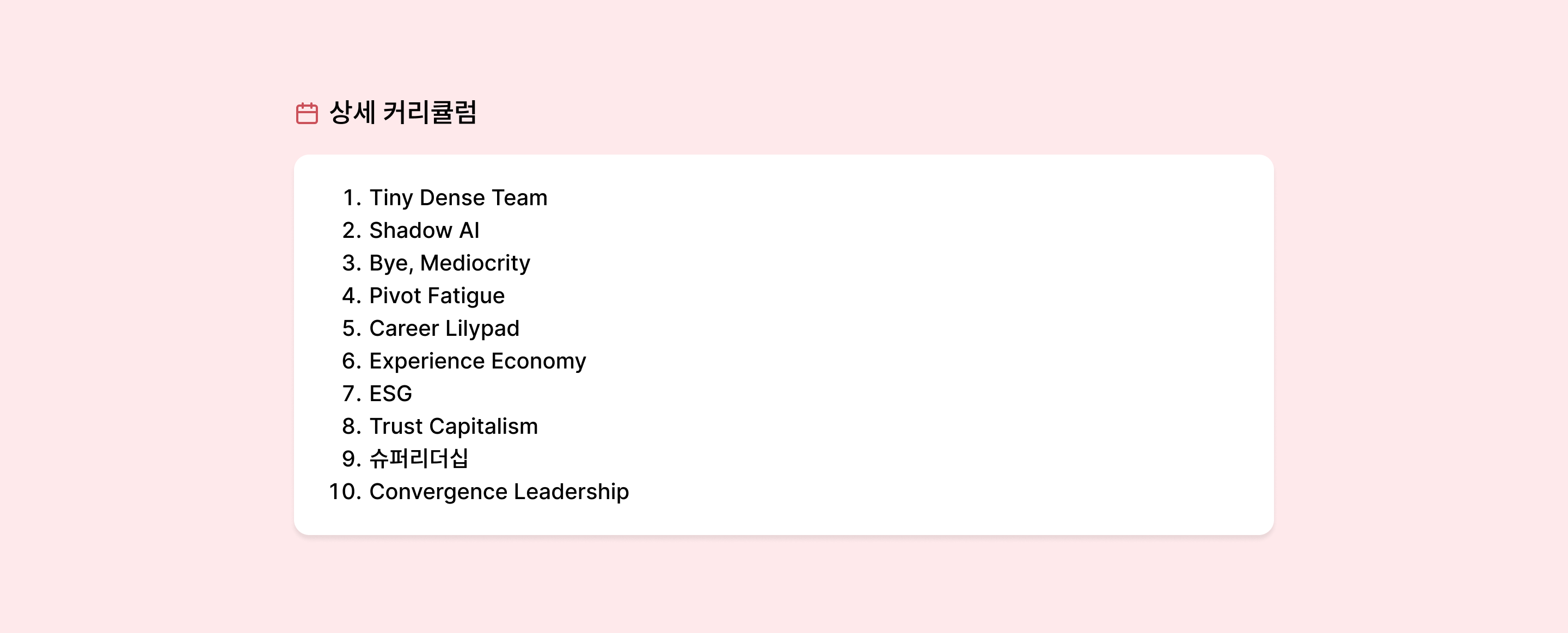 상세 커리큘럼

1. Tiny Dense Team
2. Shadow AI
3. Bye, Mediocrity
4. Pivot Fatigue
5. Career Lilypad
6. Experience Economy
7. ESG
8. Trust Capitalism
9. 슈퍼리더십
10. Convergence Leadership